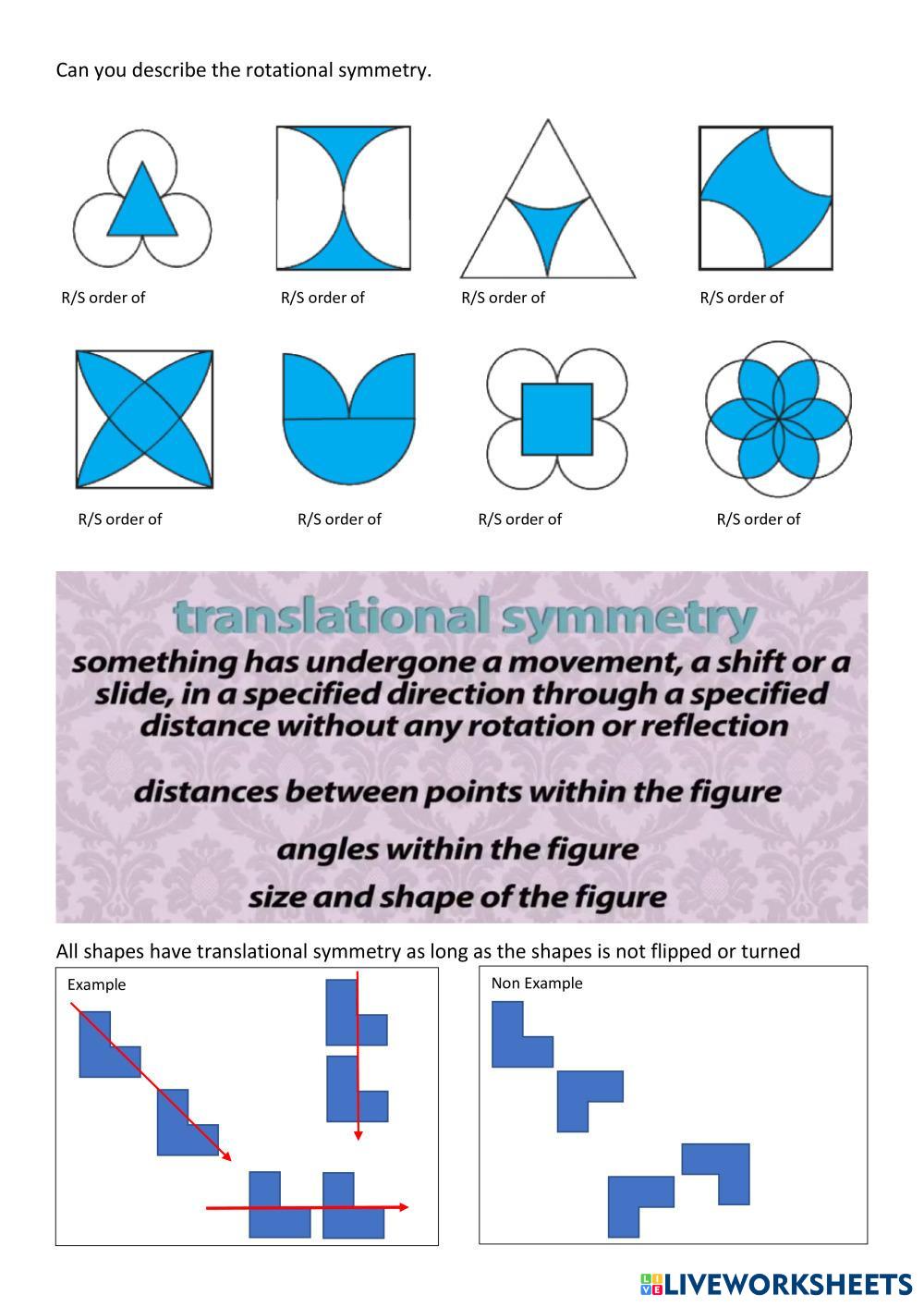 Can you describe the rotational symmetry.

R/S order of

R/S order of

R/S order of

R/S order of

R/S order of

R/S order of

R/S order of

R/S order of

translational symmetry

something has undergone a movement, a shift or a slide, in a specified direction through a specified distance without any rotation or reflection

distances between points within the figure

angles within the figure

size and shape of the figure

All shapes have translational symmetry as long as the shapes is not flipped or turned

Example

Non Example

LIVEWORKSHEETS